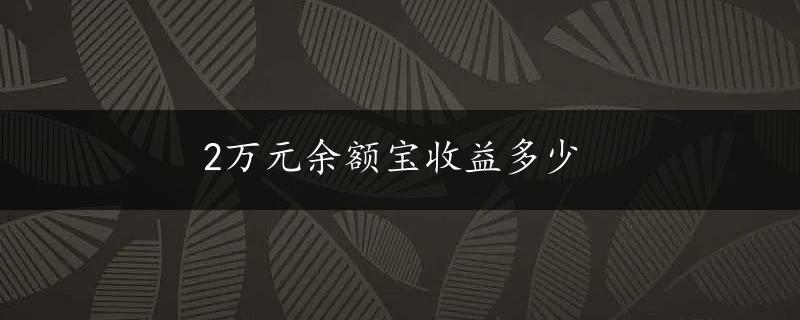 2万元余额宝收益多少